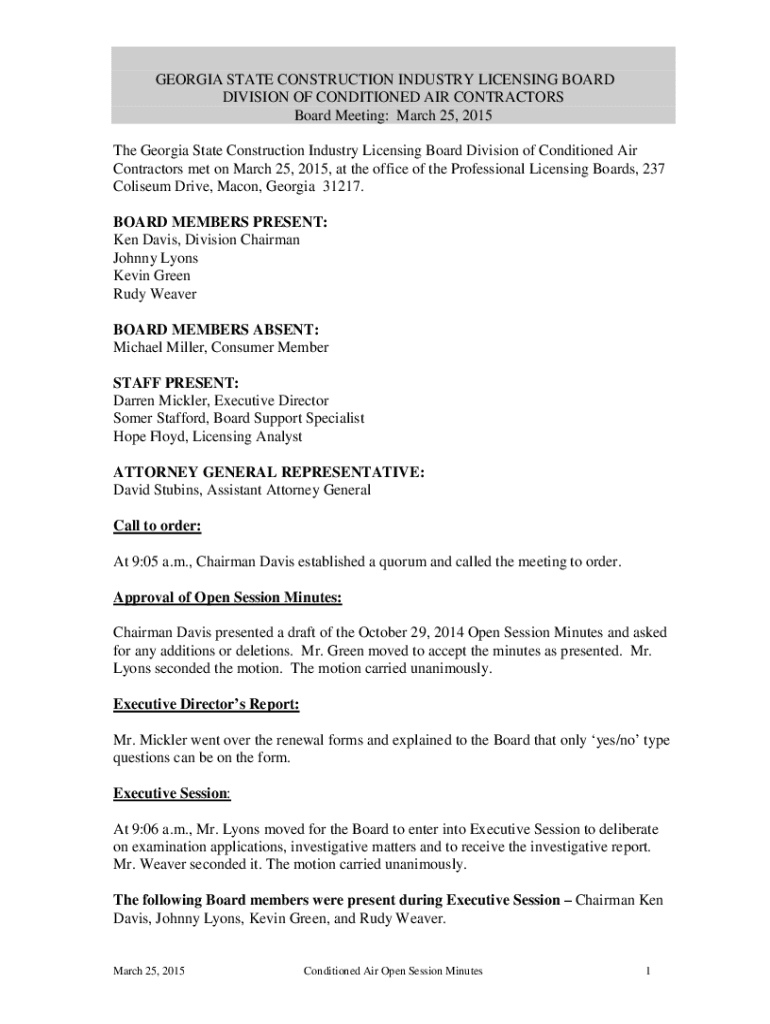 GEORGIA STATE CONSTRUCTION INDUSTRY LICENSING BOARD
DIVISION OF CONDITIONED AIR CONTRACTORS
Board Meeting: March 25, 2015

The Georgia State Construction Industry Licensing Board Division of Conditioned Air Contractors met on March 25, 2015, at the office of the Professional Licensing Boards, 237 Coliseum Drive, Macon, Georgia 31217.

BOARD MEMBERS PRESENT:
Ken Davis, Division Chairman
Johnny Lyons
Kevin Green
Rudy Weaver

BOARD MEMBERS ABSENT:
Michael Miller, Consumer Member

STAFF PRESENT:
Darren Mickler, Executive Director
Somer Stafford, Board Support Specialist
Hope Floyd, Licensing Analyst

ATTORNEY GENERAL REPRESENTATIVE:
David Stubins, Assistant Attorney General

Call to order:

At 9:05 a.m., Chairman Davis established a quorum and called the meeting to order.

Approval of Open Session Minutes:

Chairman Davis presented a draft of the October 29, 2014 Open Session Minutes and asked for any additions or deletions. Mr. Green moved to accept the minutes as presented. Mr. Lyons seconded the motion. The motion carried unanimously.

Executive Director's Report:

Mr. Mickler went over the renewal forms and explained to the Board that only 'yes/no' type questions can be on the form.

Executive Session:

At 9:06 a.m., Mr. Lyons moved for the Board to enter into Executive Session to deliberate on examination applications, investigative matters and to receive the investigative report. Mr. Weaver seconded it. The motion carried unanimously.

The following Board members were present during Executive Session – Chairman Ken Davis, Johnny Lyons, Kevin Green, and Rudy Weaver.

March 25, 2015 Conditioned Air Open Session Minutes 1